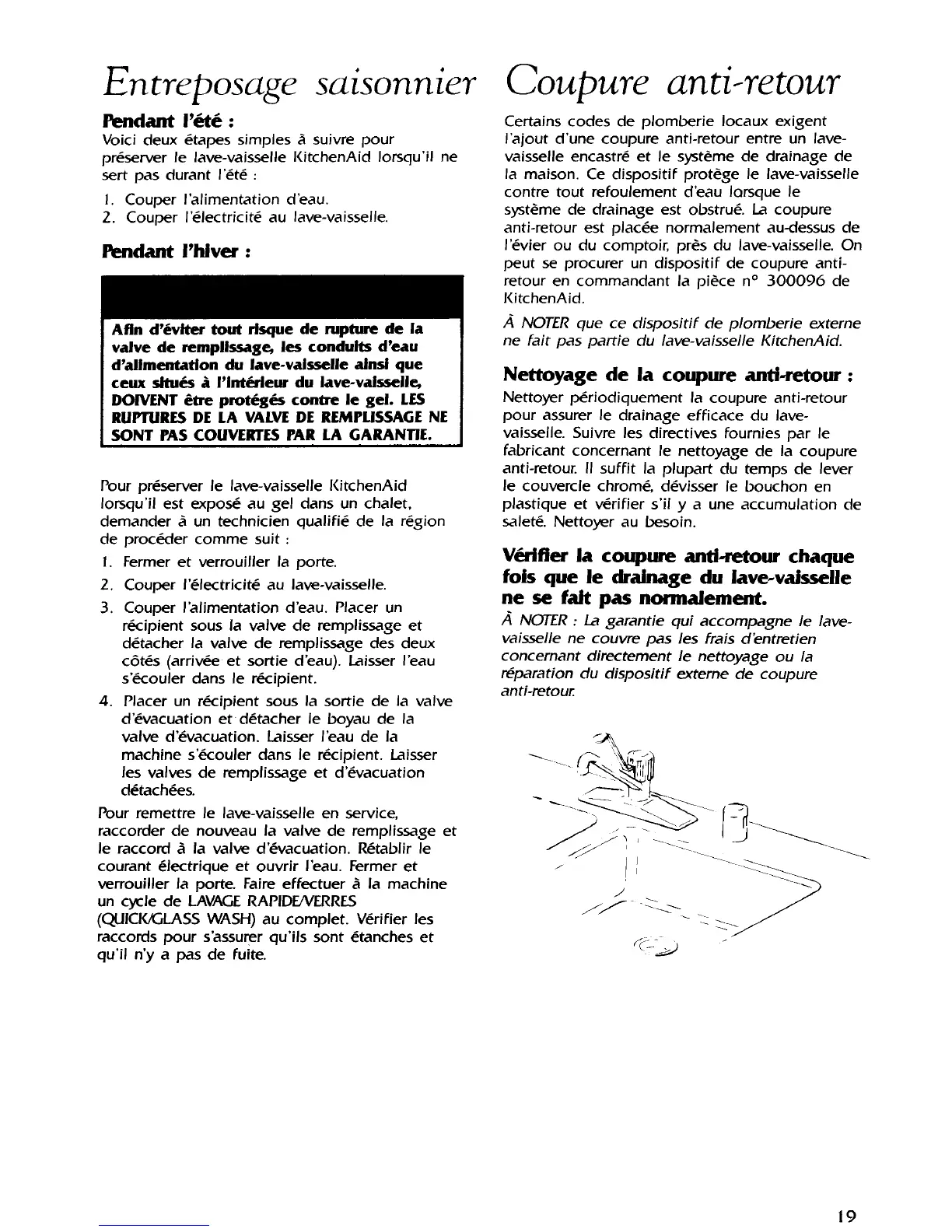 Entreposage saisonnier

Pendant l'été :

Voici deux étapes simples à suivre pour préserver le lave-vaisselle KitchenAid lorsqu'il ne sert pas durant l'été :

1. Couper l'alimentation d'eau.
2. Couper l'électricité au lave-vaisselle.

Pendant l'hiver :

Afin d'éviter tout risque de rupture de la valve de remplissage, les conduits d'eau d'alimentation du lave-vaisselle ainsi que ceux situés à l'intérieur du lave-vaisselle, DOIVENT être protégés contre le gel. LES RUPTURES DE LA VALVE DE REMPLISSAGE NE SONT PAS COUVERTES PAR LA GARANTIE.

Pour préserver le lave-vaisselle KitchenAid lorsqu'il est exposé au gel dans un chalet, demander à un technicien qualifié de la région de procéder comme suit :

1. Fermer et verrouiller la porte.
2. Couper l'électricité au lave-vaisselle.
3. Couper l'alimentation d'eau. Placer un récipient sous la valve de remplissage et détacher la valve de remplissage des deux côtés (arrivée et sortie d'eau). Laisser l'eau s'écouler dans le récipient.
4. Placer un récipient sous la sortie de la valve d'évacuation et détacher le boyau de la valve d'évacuation. Laisser l'eau de la machine s'écouler dans le récipient. Laisser les valves de remplissage et d'évacuation détachées.

Pour remettre le lave-vaisselle en service, raccorder de nouveau la valve de remplissage et le raccord à la valve d'évacuation. Rétablir le courant électrique et ouvrir l'eau. Fermer et verrouiller la porte. Faire effectuer à la machine un cycle de LAVAGE RAPIDE/VERRES (QUICK/GLASS WASH) au complet. Vérifier les raccords pour s'assurer qu'ils sont étanches et qu'il n'y a pas de fuite.

Coupure anti-retour

Certains codes de plomberie locaux exigent l'ajout d'une coupure anti-retour entre un lave-vaisselle encastré et le système de drainage de la maison. Ce dispositif protège le lave-vaisselle contre tout refoulement d'eau lorsque le système de drainage est obstrué. La coupure anti-retour est placée normalement au-dessus de l'évier ou du comptoir, près du lave-vaisselle. On peut se procurer un dispositif de coupure anti-retour en commandant la pièce n° 300096 de KitchenAid.

À NOTER que ce dispositif de plomberie externe ne fait pas partie du lave-vaisselle KitchenAid.

Nettoyage de la coupure anti-retour :

Nettoyer périodiquement la coupure anti-retour pour assurer le drainage efficace du lave-vaisselle. Suivre les directives fournies par le fabricant concernant le nettoyage de la coupure anti-retour. Il suffit la plupart du temps de lever le couvercle chromé, dévisser le bouchon en plastique et vérifier s'il y a une accumulation de saleté. Nettoyer au besoin.

Vérifier la coupure anti-retour chaque fois que le drainage du lave-vaisselle ne se fait pas normalement.

À NOTER : La garantie qui accompagne le lave-vaisselle ne couvre pas les frais d'entretien concernant directement le nettoyage ou la réparation du dispositif externe de coupure anti-retour.

19